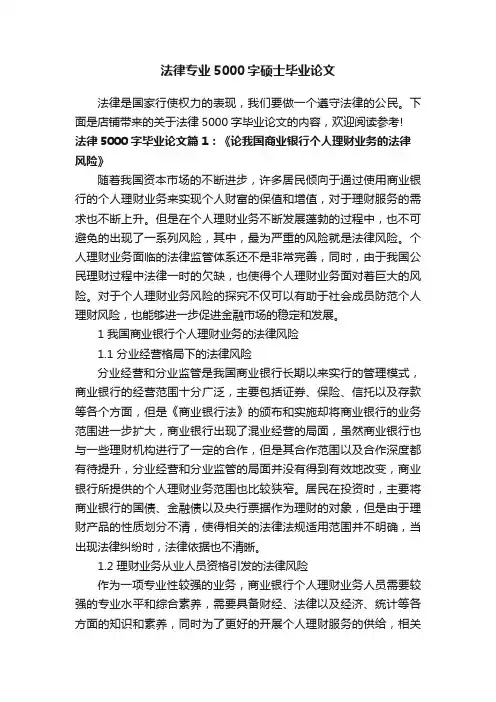 法律专业5000字硕士毕业论文

法律是国家行使权力的表现，我们要做一个遵守法律的公民。下面是店铺带来的关于法律5000字毕业论文的内容，欢迎阅读参考!

法律5000字毕业论文篇1：《论我国商业银行个人理财业务的法律风险》

随着我国资本市场的不断进步，许多居民倾向于通过使用商业银行的个人理财业务来实现个人财富的保值和增值，对于理财服务的需求也不断上升。但是在个人理财业务不断发展蓬勃的过程中，也不可避免的出现了一系列风险，其中，最为严重的风险就是法律风险。个人理财业务面临的法律监管体系还不是非常完善，同时，由于我国公民理财过程中法律一时的欠缺，也使得个人理财业务面对着巨大的风险。对于个人理财业务风险的探究不仅可以有助于社会成员防范个人理财风险，也能够进一步促进金融市场的稳定和发展。

1 我国商业银行个人理财业务的法律风险

1.1 分业经营格局下的法律风险

分业经营和分业监管是我国商业银行长期以来实行的管理模式，商业银行的经营范围十分广泛，主要包括证券、保险、信托以及存款等各个方面，但是《商业银行法》的颁布和实施却将商业银行的业务范围进一步扩大，商业银行出现了混业经营的局面，虽然商业银行也与一些理财机构进行了一定的合作，但是其合作范围以及合作深度都有待提升，分业经营和分业监管的局面并没有得到有效地改变，商业银行所提供的个人理财业务范围也比较狭窄。居民在投资时，主要将商业银行的国债、金融债以及央行票据作为理财的对象，但是由于理财产品的性质划分不清，使得相关的法律法规适用范围并不明确，当出现法律纠纷时，法律依据也不清晰。

1.2 理财业务从业人员资格引发的法律风险

作为一项专业性较强的业务，商业银行个人理财业务人员需要较强的专业水平和综合素养，需要具备财经、法律以及经济、统计等各方面的知识和素养，同时为了更好的开展个人理财服务的供给，相关